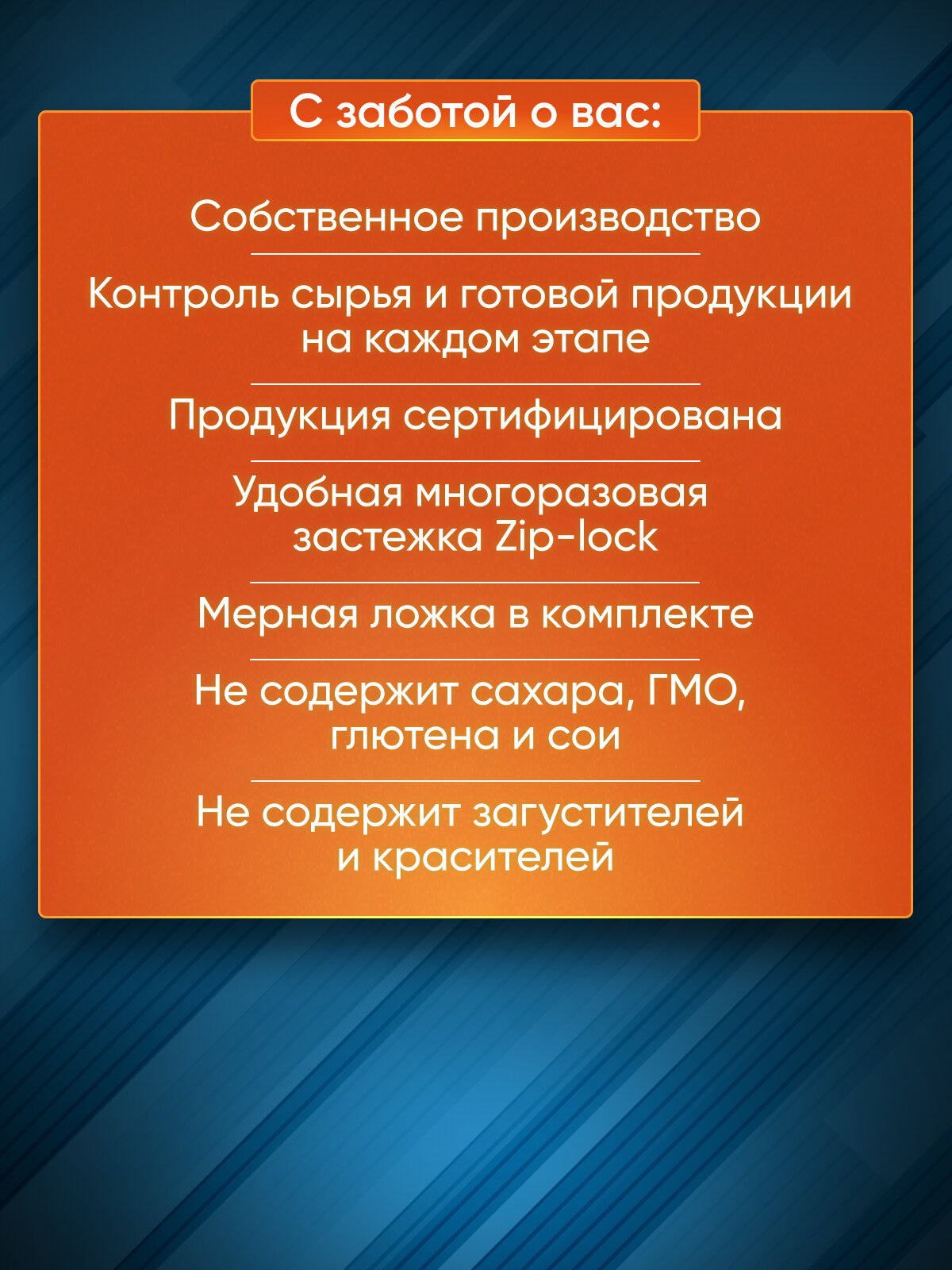 С заботой о вас:

Собственное производство

Контроль сырья и готовой продукции на каждом этапе

Продукция сертифицирована

Удобная многоразовая застежка Zip-lock

Мерная ложка в комплекте

Не содержит сахара, ГМО, глютена и сои

Не содержит загустителей и красителей